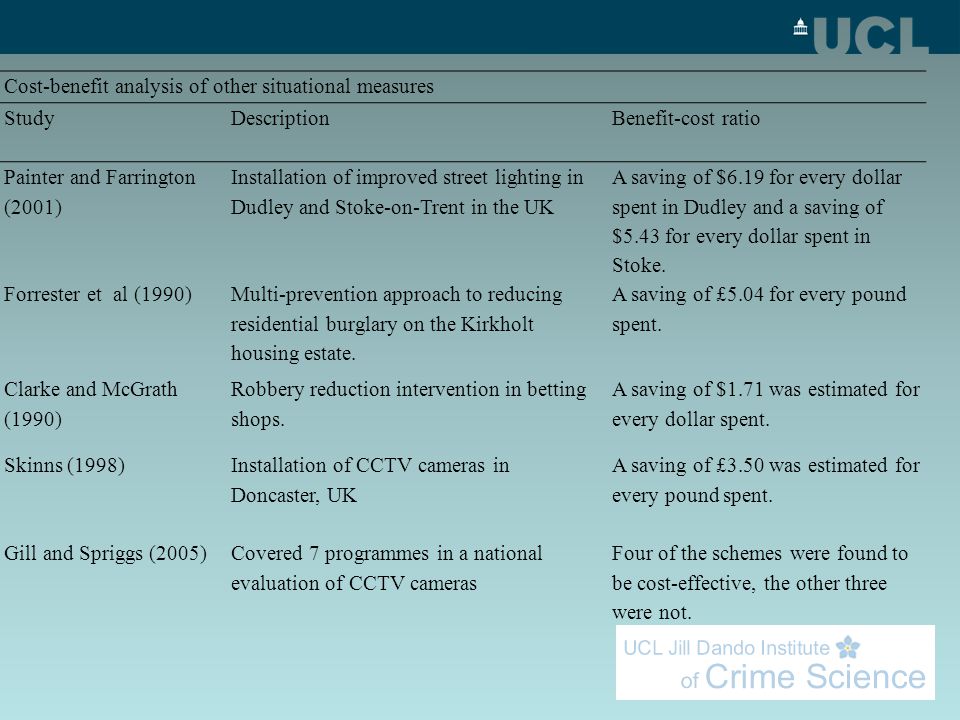 UCL

Cost-benefit analysis of other situational measures

| Study | Description | Benefit-cost ratio |
|---|---|---|
| Painter and Farrington (2001) | Installation of improved street lighting in Dudley and Stoke-on-Trent in the UK | A saving of \$6.19 for every dollar spent in Dudley and a saving of \$5.43 for every dollar spent in Stoke. |
| Forrester et al (1990) | Multi-prevention approach to reducing residential burglary on the Kirkholt housing estate. | A saving of £5.04 for every pound spent. |
| Clarke and McGrath (1990) | Robbery reduction intervention in betting shops. | A saving of \$1.71 was estimated for every dollar spent. |
| Skinns (1998) | Installation of CCTV cameras in Doncaster, UK | A saving of £3.50 was estimated for every pound spent. |
| Gill and Spriggs (2005) | Covered 7 programmes in a national evaluation of CCTV cameras | Four of the schemes were found to be cost-effective, the other three were not. |

UCL Jill Dando Institute of Crime Science